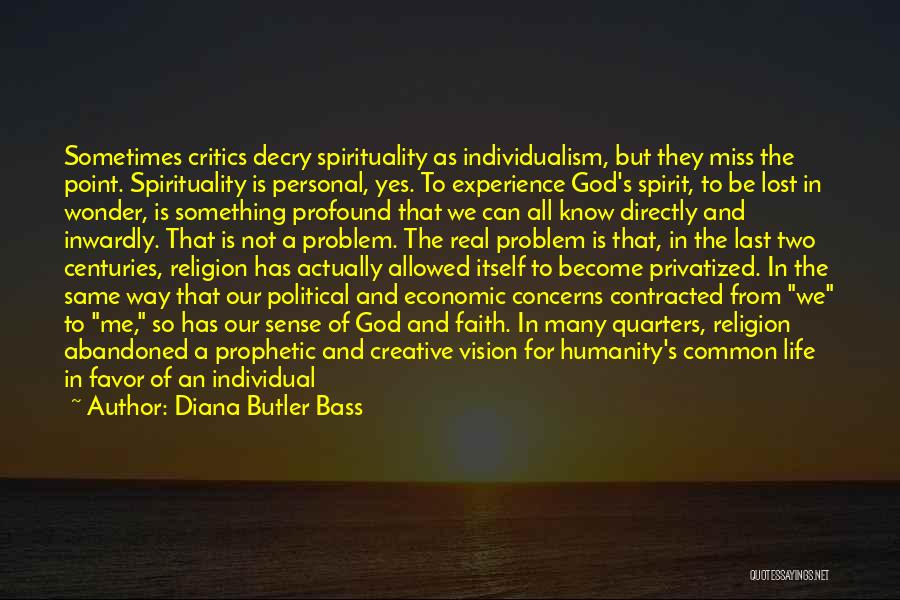 Sometimes critics decry spirituality as individualism, but they miss the point. Spirituality is personal, yes. To experience God's spirit, to be lost in wonder, is something profound that we can all know directly and inwardly. That is not a problem. The real problem is that, in the last two centuries, religion has actually allowed itself to become privatized. In the same way that our political and economic concerns contracted from "we" to "me," so has our sense of God and faith. In many quarters, religion abandoned a prophetic and creative vision for humanity's common life in favor of an individual

~ Author: Diana Butler Bass

QUOTESSAYINGS.NET